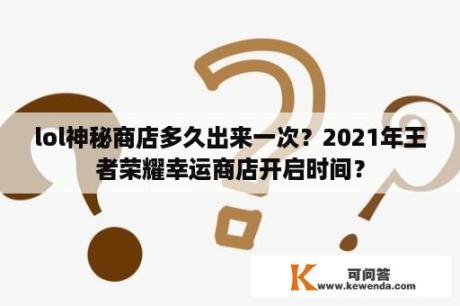 lol神秘商店多久出来一次？2021年王者荣耀幸运商店开启时间？

K 可问答
www.kewenda.com